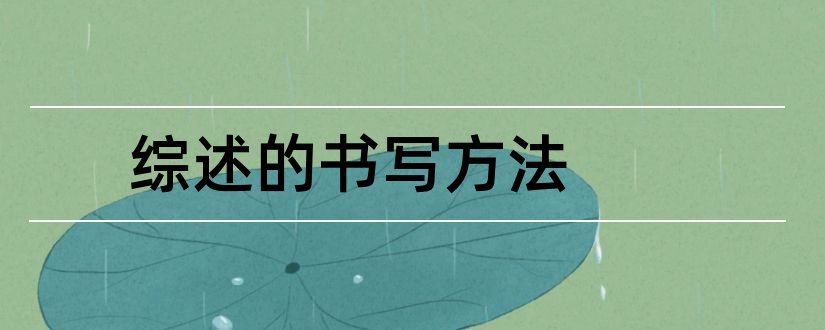 综述的书写方法